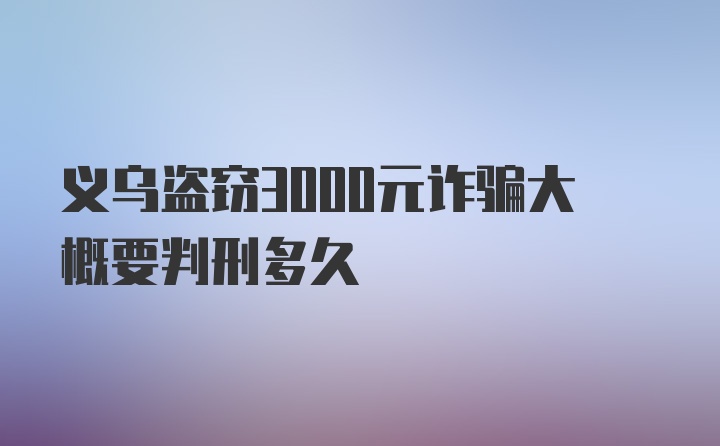 义乌盗窃3000元诈骗大概要判刑多久